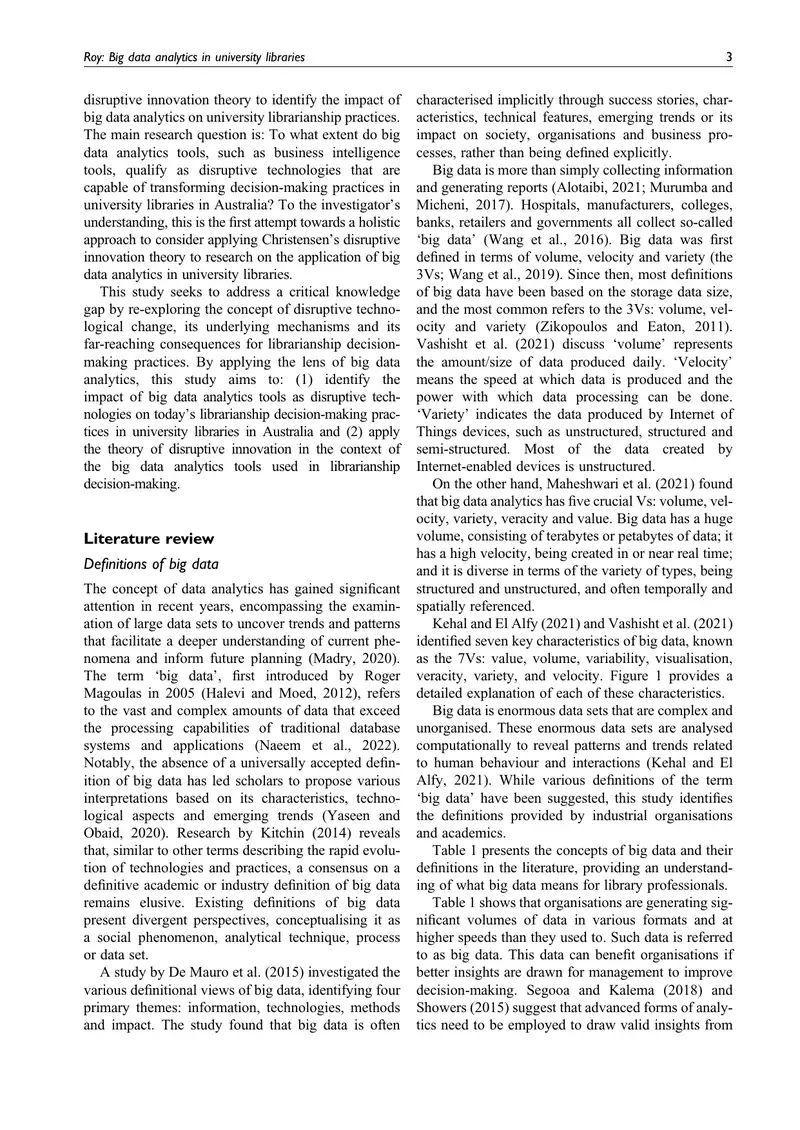 Roy: Big data analytics in university libraries

3

disruptive innovation theory to identify the impact of big data analytics on university librarianship practices. The main research question is: To what extent do big data analytics tools, such as business intelligence tools, qualify as disruptive technologies that are capable of transforming decision-making practices in university libraries in Australia? To the investigator's understanding, this is the first attempt towards a holistic approach to consider applying Christensen's disruptive innovation theory to research on the application of big data analytics in university libraries.

This study seeks to address a critical knowledge gap by re-exploring the concept of disruptive technological change, its underlying mechanisms and its far-reaching consequences for librarianship decision-making practices. By applying the lens of big data analytics, this study aims to: (1) identify the impact of big data analytics tools as disruptive technologies on today's librarianship decision-making practices in university libraries in Australia and (2) apply the theory of disruptive innovation in the context of the big data analytics tools used in librarianship decision-making.

Literature review

Definitions of big data

The concept of data analytics has gained significant attention in recent years, encompassing the examination of large data sets to uncover trends and patterns that facilitate a deeper understanding of current phenomena and inform future planning (Madry, 2020). The term 'big data', first introduced by Roger Magoulas in 2005 (Halevi and Moed, 2012), refers to the vast and complex amounts of data that exceed the processing capabilities of traditional database systems and applications (Naeem et al., 2022). Notably, the absence of a universally accepted definition of big data has led scholars to propose various interpretations based on its characteristics, technological aspects and emerging trends (Yaseen and Obaid, 2020). Research by Kitchin (2014) reveals that, similar to other terms describing the rapid evolution of technologies and practices, a consensus on a definitive academic or industry definition of big data remains elusive. Existing definitions of big data present divergent perspectives, conceptualising it as a social phenomenon, analytical technique, process or data set.

A study by De Mauro et al. (2015) investigated the various definitional views of big data, identifying four primary themes: information, technologies, methods and impact. The study found that big data is often characterised implicitly through success stories, characteristics, technical features, emerging trends or its impact on society, organisations and business processes, rather than being defined explicitly.

Big data is more than simply collecting information and generating reports (Alotaibi, 2021; Murumba and Micheni, 2017). Hospitals, manufacturers, colleges, banks, retailers and governments all collect so-called 'big data' (Wang et al., 2016). Big data was first defined in terms of volume, velocity and variety (the 3Vs; Wang et al., 2019). Since then, most definitions of big data have been based on the storage data size, and the most common refers to the 3Vs: volume, velocity and variety (Zikopoulos and Eaton, 2011). Vashisht et al. (2021) discuss 'volume' represents the amount/size of data produced daily. 'Velocity' means the speed at which data is produced and the power with which data processing can be done. 'Variety' indicates the data produced by Internet of Things devices, such as unstructured, structured and semi-structured. Most of the data created by Internet-enabled devices is unstructured.

On the other hand, Maheshwari et al. (2021) found that big data analytics has five crucial Vs: volume, velocity, variety, veracity and value. Big data has a huge volume, consisting of terabytes or petabytes of data; it has a high velocity, being created in or near real time; and it is diverse in terms of the variety of types, being structured and unstructured, and often temporally and spatially referenced.

Kehal and El Alfy (2021) and Vashisht et al. (2021) identified seven key characteristics of big data, known as the 7Vs: value, volume, variability, visualisation, veracity, variety, and velocity. Figure 1 provides a detailed explanation of each of these characteristics.

Big data is enormous data sets that are complex and unorganised. These enormous data sets are analysed computationally to reveal patterns and trends related to human behaviour and interactions (Kehal and El Alfy, 2021). While various definitions of the term 'big data' have been suggested, this study identifies the definitions provided by industrial organisations and academics.

Table 1 presents the concepts of big data and their definitions in the literature, providing an understanding of what big data means for library professionals.

Table 1 shows that organisations are generating significant volumes of data in various formats and at higher speeds than they used to. Such data is referred to as big data. This data can benefit organisations if better insights are drawn for management to improve decision-making. Segooa and Kalema (2018) and Showers (2015) suggest that advanced forms of analytics need to be employed to draw valid insights from